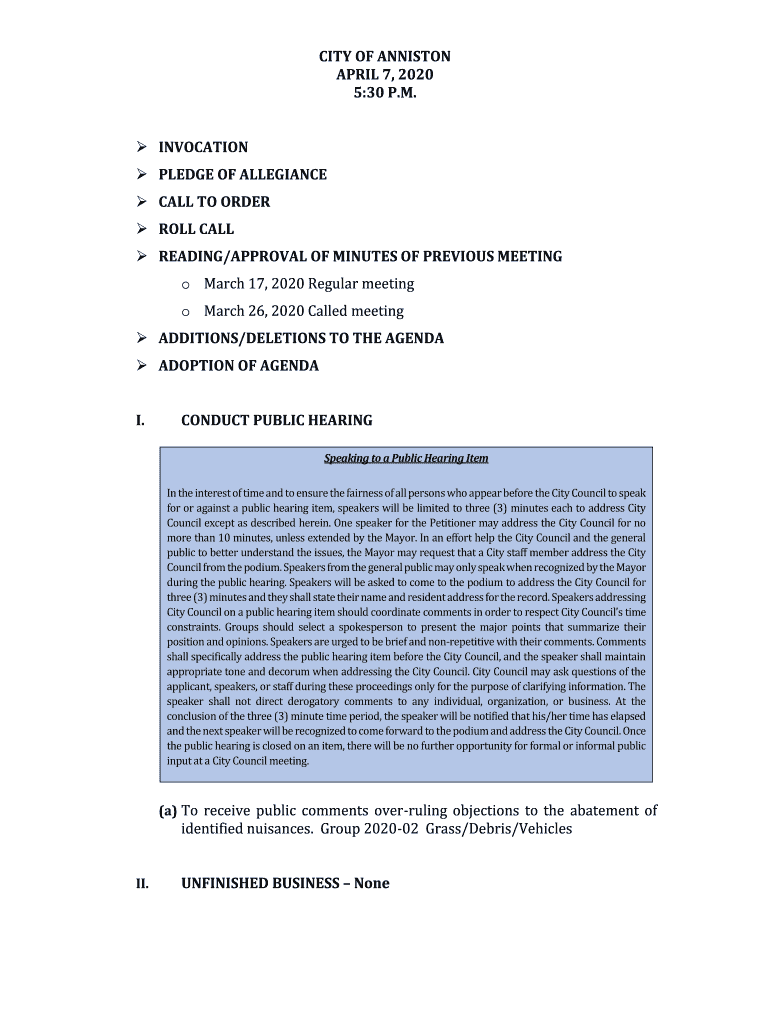 CITY OF ANNISTON
APRIL 7, 2020
5:30 P.M.

➢ INVOCATION
➢ PLEDGE OF ALLEGIANCE
➢ CALL TO ORDER
➢ ROLL CALL
➢ READING/APPROVAL OF MINUTES OF PREVIOUS MEETING
o March 17, 2020 Regular meeting
o March 26, 2020 Called meeting
➢ ADDITIONS/DELETIONS TO THE AGENDA
➢ ADOPTION OF AGENDA

I. CONDUCT PUBLIC HEARING

Speaking to a Public Hearing Item

In the interest of time and to ensure the fairness of all persons who appear before the City Council to speak for or against a public hearing item, speakers will be limited to three (3) minutes each to address City Council except as described herein. One speaker for the Petitioner may address the City Council for no more than 10 minutes, unless extended by the Mayor. In an effort help the City Council and the general public to better understand the issues, the Mayor may request that a City staff member address the City Council from the podium. Speakers from the general public may only speak when recognized by the Mayor during the public hearing. Speakers will be asked to come to the podium to address the City Council for three (3) minutes and they shall state their name and resident address for the record. Speakers addressing City Council on a public hearing item should coordinate comments in order to respect City Council's time constraints. Groups should select a spokesperson to present the major points that summarize their position and opinions. Speakers are urged to be brief and non-repetitive with their comments. Comments shall specifically address the public hearing item before the City Council, and the speaker shall maintain appropriate tone and decorum when addressing the City Council. City Council may ask questions of the applicant, speakers, or staff during these proceedings only for the purpose of clarifying information. The speaker shall not direct derogatory comments to any individual, organization, or business. At the conclusion of the three (3) minute time period, the speaker will be notified that his/her time has elapsed and the next speaker will be recognized to come forward to the podium and address the City Council. Once the public hearing is closed on an item, there will be no further opportunity for formal or informal public input at a City Council meeting.

(a) To receive public comments over-ruling objections to the abatement of identified nuisances. Group 2020-02 Grass/Debris/Vehicles

II. UNFINISHED BUSINESS – None